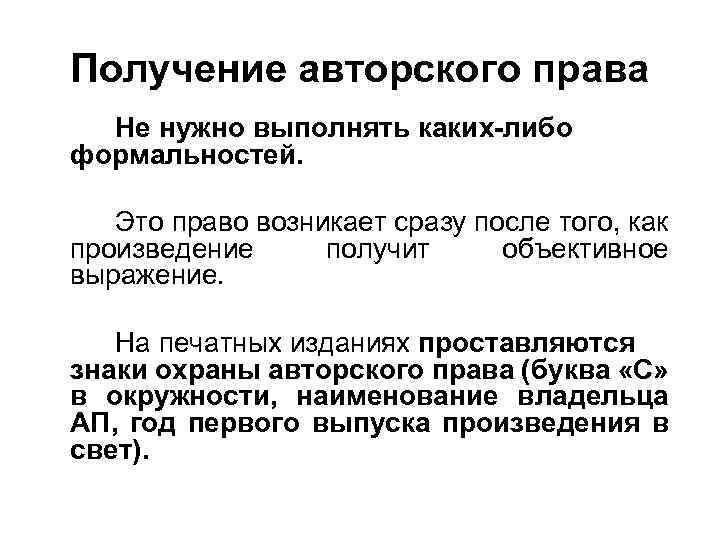 Получение авторского права

Не нужно выполнять каких-либо формальностей.

Это право возникает сразу после того, как произведение получит объективное выражение.

На печатных изданиях проставляются знаки охраны авторского права (буква «С» в окружности, наименование владельца АП, год первого выпуска произведения в свет).